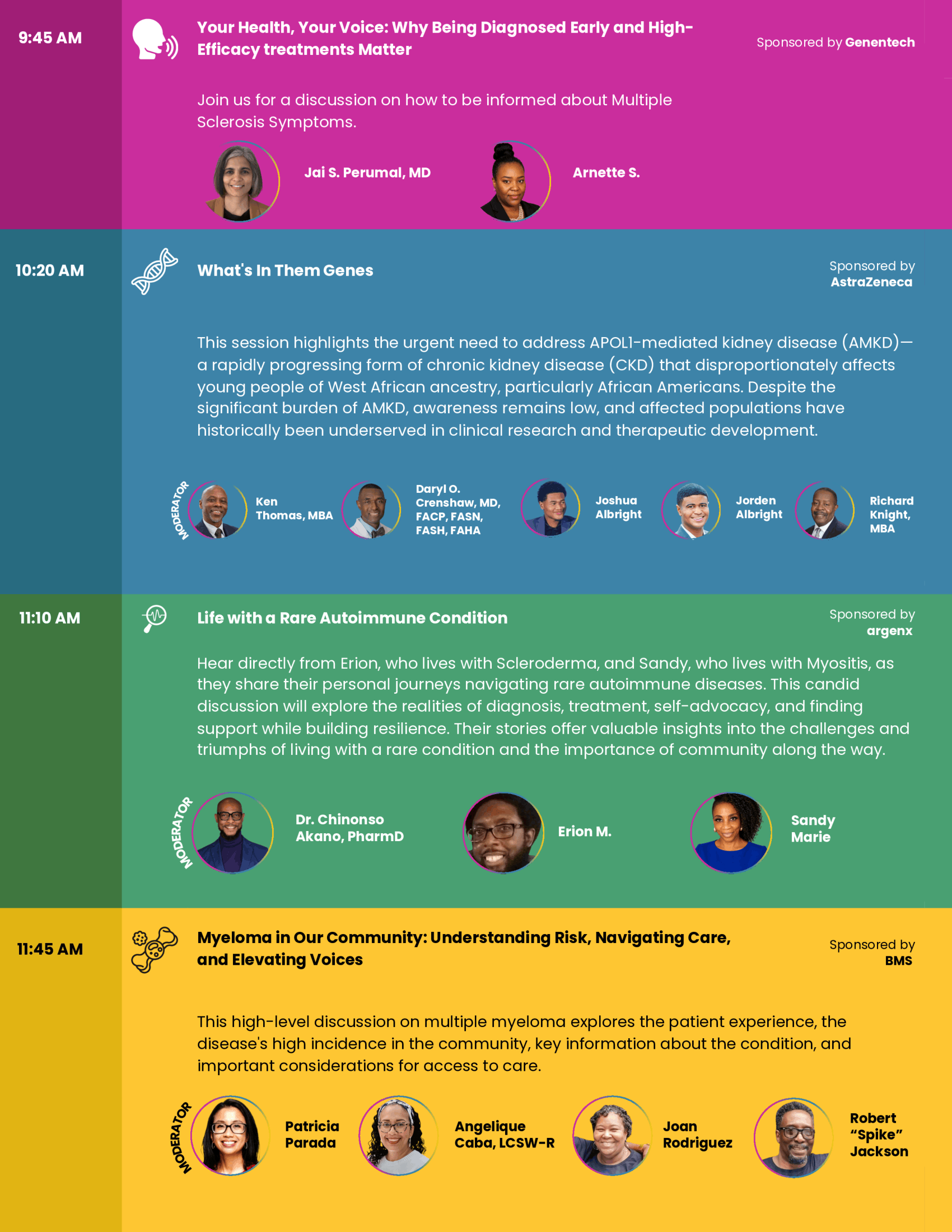 9:45 AM

Your Health, Your Voice: Why Being Diagnosed Early and High-Efficacy treatments Matter

Sponsored by Genentech

Join us for a discussion on how to be informed about Multiple Sclerosis Symptoms.

Jai S. Perumal, MD

Arnette S.

10:20 AM

What's In Them Genes

Sponsored by AstraZeneca

This session highlights the urgent need to address APOL1-mediated kidney disease (AMKD)—a rapidly progressing form of chronic kidney disease (CKD) that disproportionately affects young people of West African ancestry, particularly African Americans. Despite the significant burden of AMKD, awareness remains low, and affected populations have historically been underserved in clinical research and therapeutic development.

MODERATOR

Ken Thomas, MBA

Daryl O. Crenshaw, MD, FACP, FASN, FASH, FAHA

Joshua Albright

Jorden Albright

Richard Knight, MBA

11:10 AM

Life with a Rare Autoimmune Condition

Sponsored by argenx

Hear directly from Erion, who lives with Scleroderma, and Sandy, who lives with Myositis, as they share their personal journeys navigating rare autoimmune diseases. This candid discussion will explore the realities of diagnosis, treatment, self-advocacy, and finding support while building resilience. Their stories offer valuable insights into the challenges and triumphs of living with a rare condition and the importance of community along the way.

MODERATOR

Dr. Chinonso Akano, PharmD

Erion M.

Sandy Marie

11:45 AM

Myeloma in Our Community: Understanding Risk, Navigating Care, and Elevating Voices

Sponsored by BMS

This high-level discussion on multiple myeloma explores the patient experience, the disease's high incidence in the community, key information about the condition, and important considerations for access to care.

MODERATOR

Patricia Parada

Angelique Caba, LCSW-R

Joan Rodriguez

Robert "Spike" Jackson